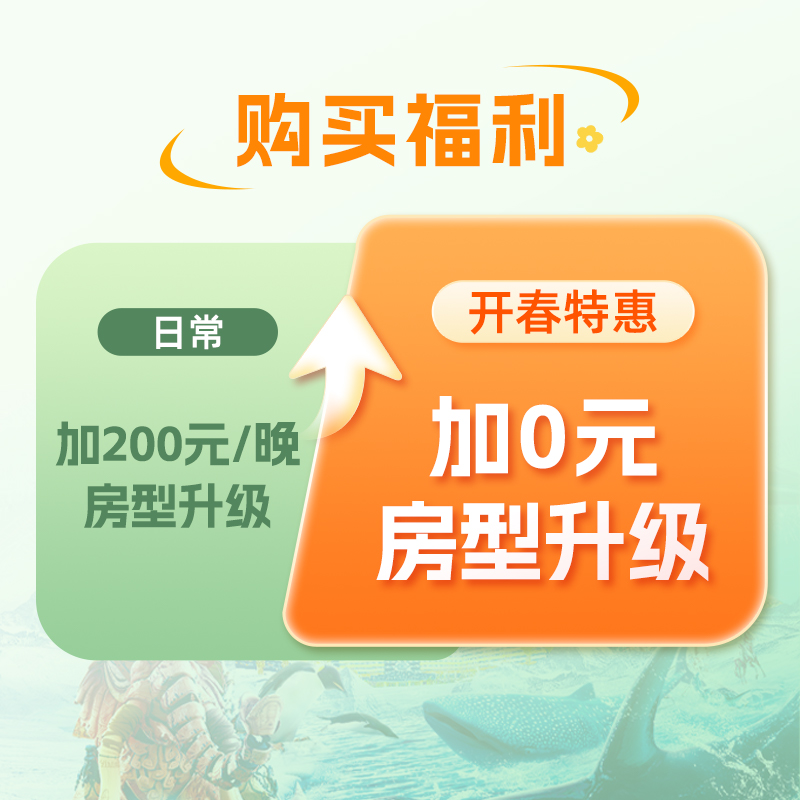 购买福利

日常

加200元/晚
房型升级

开春特惠

加0元
房型升级